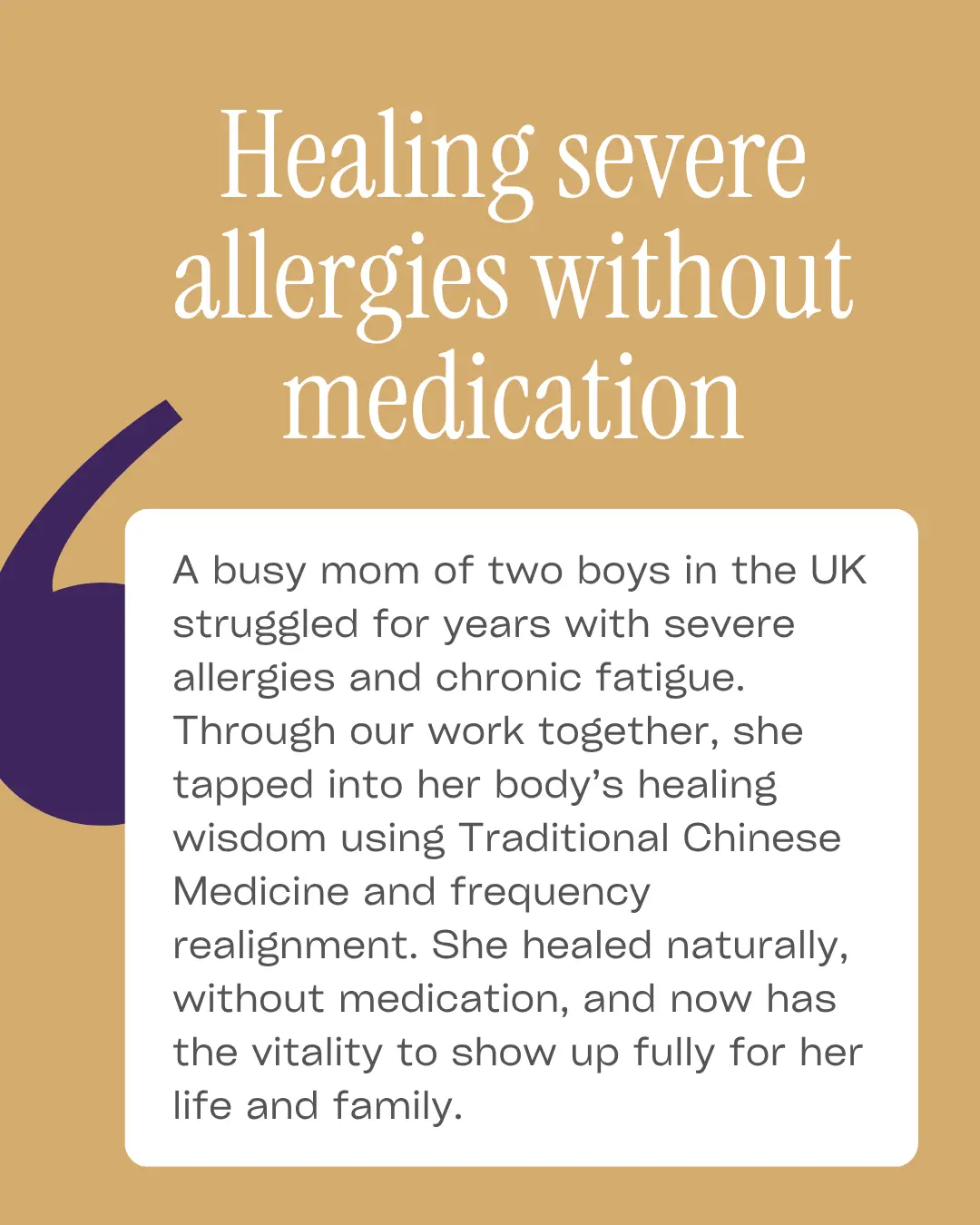 Healing severe allergies without medication

A busy mom of two boys in the UK struggled for years with severe allergies and chronic fatigue. Through our work together, she tapped into her body's healing wisdom using Traditional Chinese Medicine and frequency realignment. She healed naturally, without medication, and now has the vitality to show up fully for her life and family.